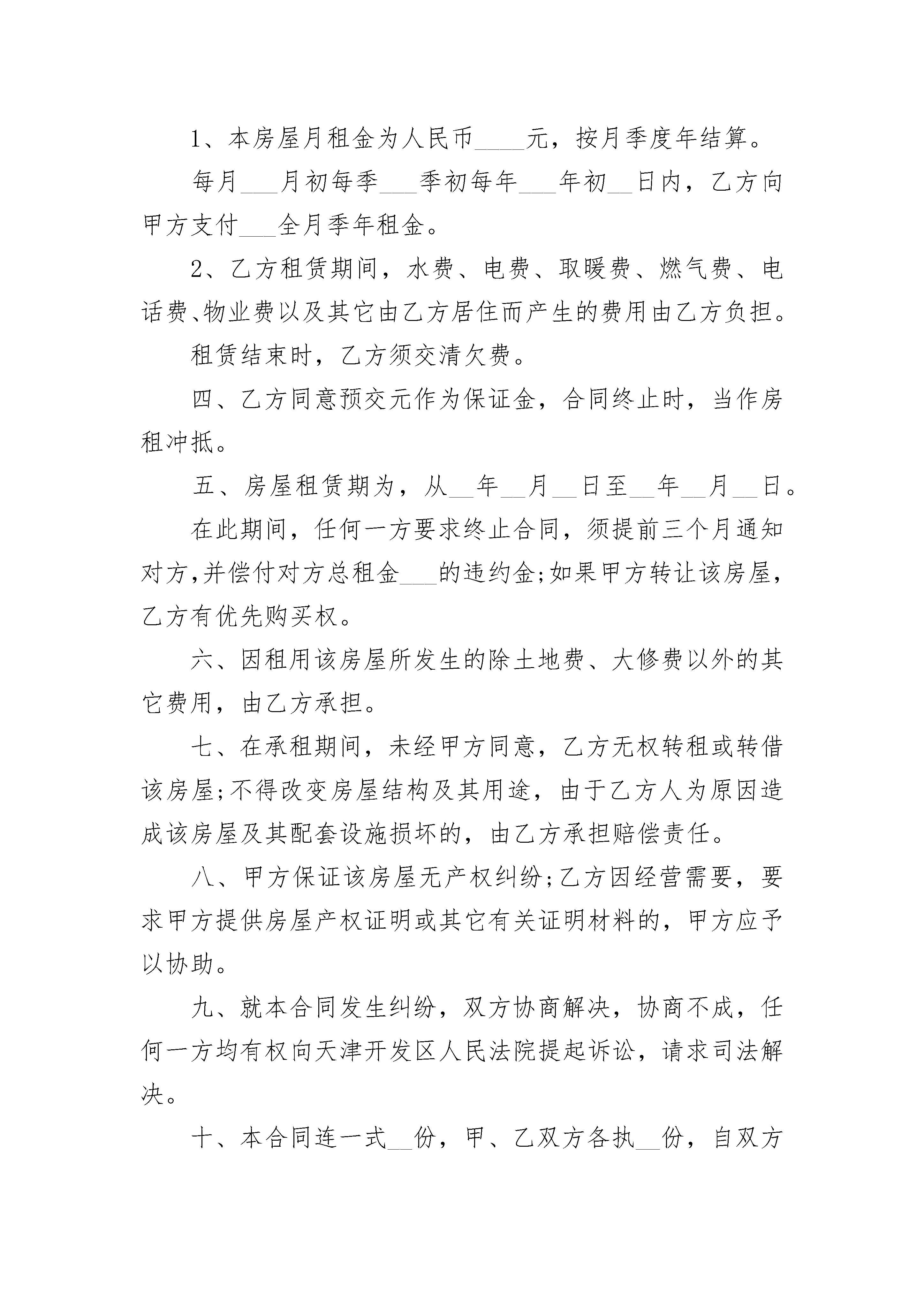 1、本房屋月租金为人民币____元，按月季度年结算。

每月___月初每季___季初每年___年初__日内，乙方向甲方支付___全月季年租金。

2、乙方租赁期间，水费、电费、取暖费、燃气费、电话费、物业费以及其它由乙方居住而产生的费用由乙方负担。

租赁结束时，乙方须交清欠费。

四、乙方同意预交元作为保证金，合同终止时，当作房租冲抵。

五、房屋租赁期为，从__年__月__日至__年__月__日。

在此期间，任何一方要求终止合同，须提前三个月通知对方,并偿付对方总租金___的违约金;如果甲方转让该房屋，乙方有优先购买权。

六、因租用该房屋所发生的除土地费、大修费以外的其它费用，由乙方承担。

七、在承租期间，未经甲方同意，乙方无权转租或转借该房屋;不得改变房屋结构及其用途，由于乙方人为原因造成该房屋及其配套设施损坏的，由乙方承担赔偿责任。

八、甲方保证该房屋无产权纠纷;乙方因经营需要，要求甲方提供房屋产权证明或其它有关证明材料的，甲方应予以协助。

九、就本合同发生纠纷，双方协商解决，协商不成，任何一方均有权向天津开发区人民法院提起诉讼，请求司法解决。

十、本合同连一式__份，甲、乙双方各执__份，自双方